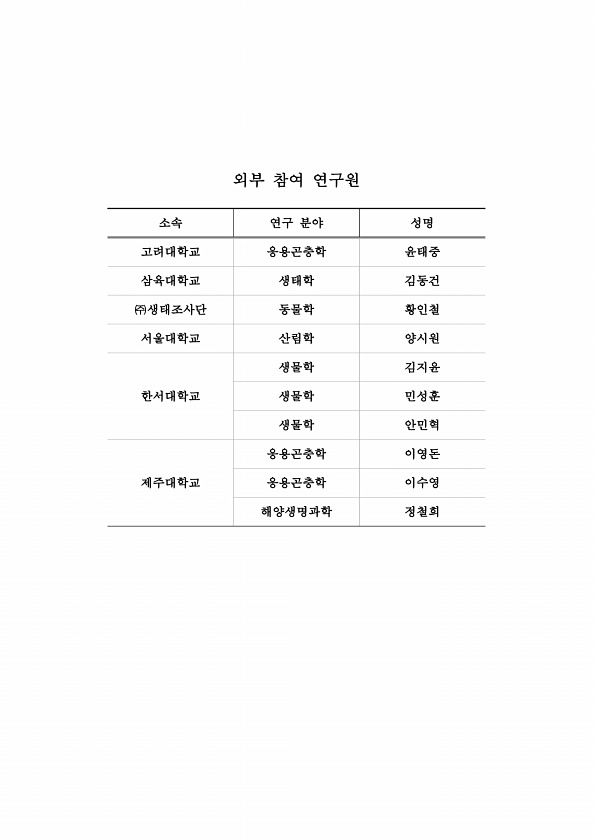 외부 참여 연구원

| 소속 | 연구 분야 | 성명 |
|---|---|---|
| 고려대학교 | 응용곤충학 | 윤태중 |
| 삼육대학교 | 생태학 | 김동건 |
| ㈜생태조사단 | 동물학 | 황인철 |
| 서울대학교 | 산림학 | 양시원 |
| 한서대학교 | 생물학 | 김지윤 |
| | 생물학 | 민성훈 |
| | 생물학 | 안민혁 |
| 제주대학교 | 응용곤충학 | 이영돈 |
| | 응용곤충학 | 이수영 |
| | 해양생명과학 | 정철희 |